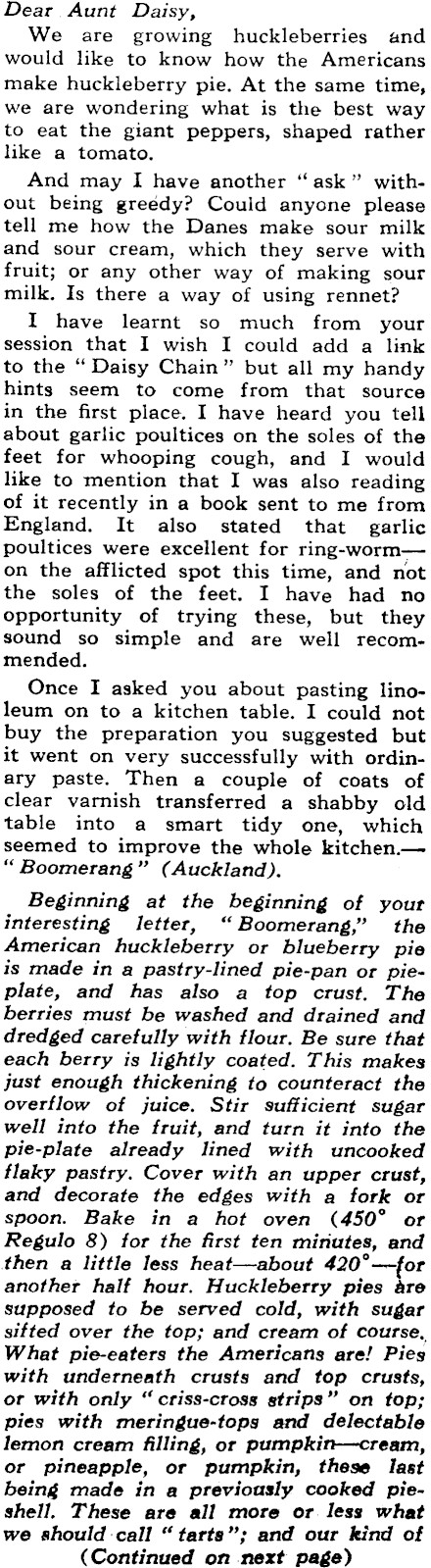 Dear Aunt Daisy,

We are growing huckleberries and would like to know how the Americans make huckleberry pie. At the same time, we are wondering what is the best way to eat the giant peppers, shaped rather like a tomato.

And may I have another "ask" without being greedy? Could anyone please tell me how the Danes make sour milk and sour cream, which they serve with fruit; or any other way of making sour milk. Is there a way of using rennet?

I have learnt so much from your session that I wish I could add a link to the "Daisy Chain" but all my handy hints seem to come from that source in the first place. I have heard you tell about garlic poultices on the soles of the feet for whooping cough, and I would like to mention that I was also reading of it recently in a book sent to me from England. It also stated that garlic poultices were excellent for ring-worm—on the afflicted spot this time, and not the soles of the feet. I have had no opportunity of trying these, but they sound so simple and are well recommended.

Once I asked you about pasting linoleum on to a kitchen table. I could not buy the preparation you suggested but it went on very successfully with ordinary paste. Then a couple of coats of clear varnish transferred a shabby old table into a smart tidy one, which seemed to improve the whole kitchen.—"Boomerang" (Auckland).

Beginning at the beginning of your interesting letter, "Boomerang," the American huckleberry or blueberry pie is made in a pastry-lined pie-pan or pie-plate, and has also a top crust. The berries must be washed and drained and dredged carefully with flour. Be sure that each berry is lightly coated. This makes just enough thickening to counteract the overflow of juice. Stir sufficient sugar well into the fruit, and turn it into the pie-plate already lined with uncooked flaky pastry. Cover with an upper crust, and decorate the edges with a fork or spoon. Bake in a hot oven (450° or Regulo 8) for the first ten minutes, and then a little less heat—about 420°—for another half hour. Huckleberry pies are supposed to be served cold, with sugar sifted over the top; and cream of course. What pie-eaters the Americans are! Pies with underneath crusts and top crusts, or with only "criss-cross strips" on top; pies with meringue-tops and delectable lemon cream filling, or pumpkin—cream, or pineapple, or pumpkin, these last being made in a previously cooked pie-shell. These are all more or less what we should call "tarts"; and our kind of

(Continued on next page)